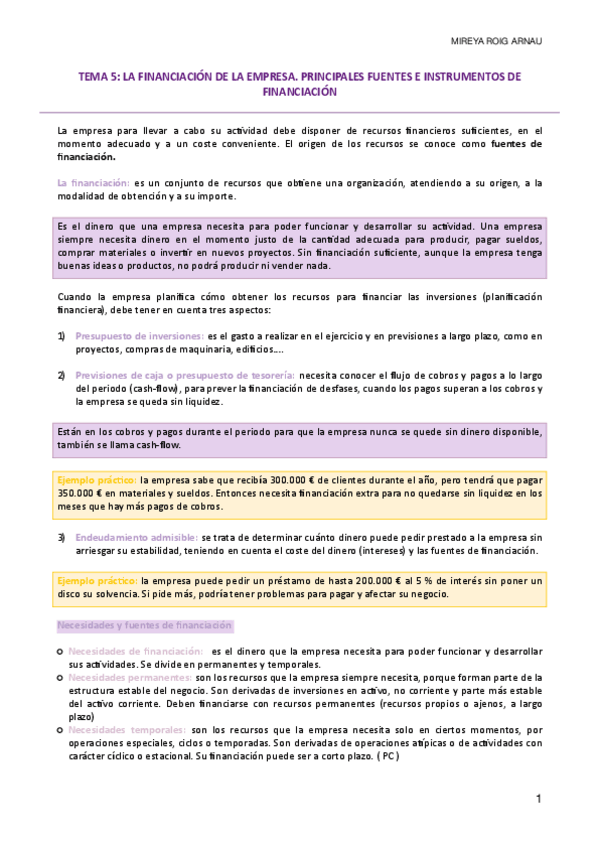 MIREYA ROIG ARNAU

TEMA 5: LA FINANCIACIÓN DE LA EMPRESA. PRINCIPALES FUENTES E INSTRUMENTOS DE FINANCIACIÓN

La empresa para llevar a cabo su actividad debe disponer de recursos financieros suficientes, en el momento adecuado y a un coste conveniente. El origen de los recursos se conoce como fuentes de financiación.

La financiación: es un conjunto de recursos que obtiene una organización, atendiendo a su origen, a la modalidad de obtención y a su importe.

Es el dinero que una empresa necesita para poder funcionar y desarrollar su actividad. Una empresa siempre necesita dinero en el momento justo de la cantidad adecuada para producir, pagar sueldos, comprar materiales o invertir en nuevos proyectos. Sin financiación suficiente, aunque la empresa tenga buenas ideas o productos, no podrá producir ni vender nada.

Cuando la empresa planifica cómo obtener los recursos para financiar las inversiones (planificación financiera), debe tener en cuenta tres aspectos:

1) Presupuesto de inversiones: es el gasto a realizar en el ejercicio y en previsiones a largo plazo, como en proyectos, compras de maquinaria, edificios….

2) Previsiones de caja o presupuesto de tesorería: necesita conocer el flujo de cobros y pagos a lo largo del periodo (cash-flow), para prever la financiación de desfases, cuando los pagos superan a los cobros y la empresa se queda sin liquidez.

Están en los cobros y pagos durante el periodo para que la empresa nunca se quede sin dinero disponible, también se llama cash-flow.

Ejemplo práctico: la empresa sabe que recibía 300.000 € de clientes durante el año, pero tendrá que pagar 350.000 € en materiales y sueldos. Entonces necesita financiación extra para no quedarse sin liquidez en los meses que hay más pagos de cobros.

3) Endeudamiento admisible: se trata de determinar cuánto dinero puede pedir prestado a la empresa sin arriesgar su estabilidad, teniendo en cuenta el coste del dinero (intereses) y las fuentes de financiación.

Ejemplo práctico: la empresa puede pedir un préstamo de hasta 200.000 € al 5 % de interés sin poner un disco su solvencia. Si pide más, podría tener problemas para pagar y afectar su negocio.

Necesidades y fuentes de financiación

Necesidades de financiación: es el dinero que la empresa necesita para poder funcionar y desarrollar sus actividades. Se divide en permanentes y temporales.

Necesidades permanentes: son los recursos que la empresa siempre necesita, porque forman parte de la estructura estable del negocio. Son derivadas de inversiones en activo, no corriente y parte más estable del activo corriente. Deben financiarse con recursos permanentes (recursos propios o ajenos, a largo plazo)

Necesidades temporales: son los recursos que la empresa necesita solo en ciertos momentos, por operaciones especiales, ciclos o temporadas. Son derivadas de operaciones atípicas o de actividades con carácter cíclico o estacional. Su financiación puede ser a corto plazo. ( PC)

1